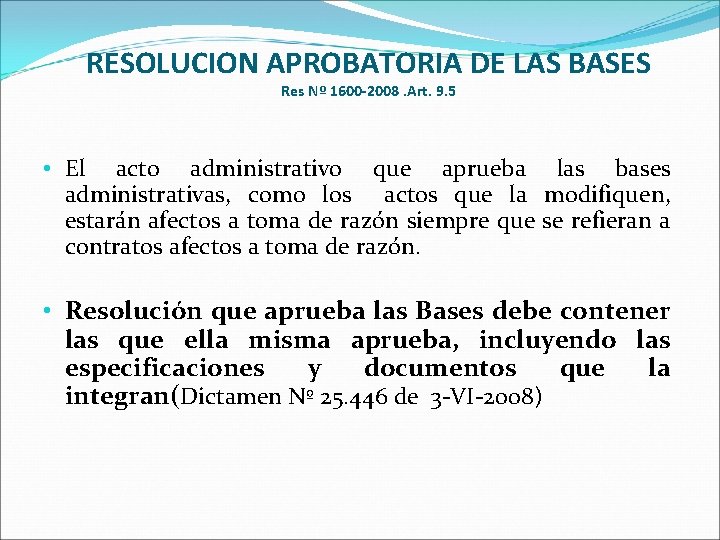 RESOLUCION APROBATORIA DE LAS BASES
Res Nº 1600-2008 .Art. 9.5

• El acto administrativo que aprueba las bases administrativas, como los actos que la modifiquen, estarán afectos a toma de razón siempre que se refieran a contratos afectos a toma de razón.

• Resolución que aprueba las Bases debe contener las que ella misma aprueba, incluyendo las especificaciones y documentos que la integran(Dictamen Nº 25.446 de 3-VI-2008)